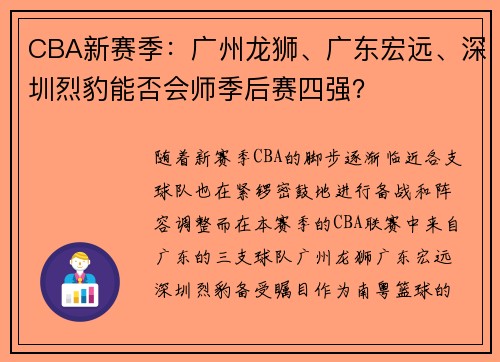 CBA新赛季：广州龙狮、广东宏远、深圳烈豹能否会师季后赛四强？

随着新赛季CBA的脚步逐渐临近各支球队也在紧锣密鼓地进行备战和阵容调整而在本赛季的CBA联赛中来自广东的三支球队广州龙狮广东宏远深圳烈豹备受瞩目作为南粤篮球的